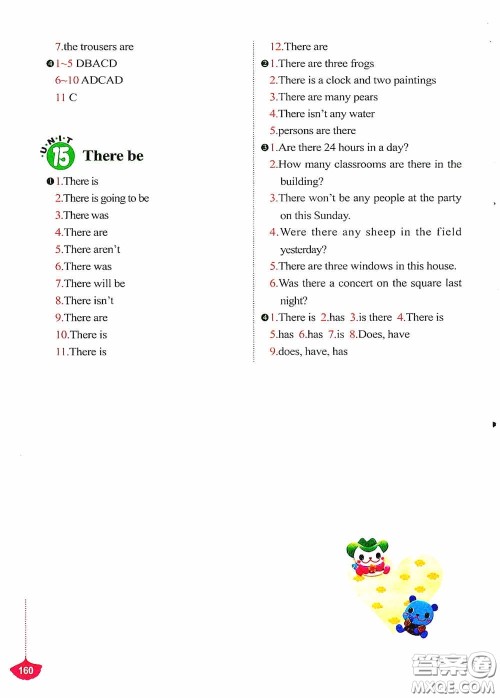 7.the trousers are
❹1~5 DBACD
6~10 ADCAD
11 C

UNIT 15 There be
❶1.There is
2.There is going to be
3.There was
4.There are
5.There aren't
6.There was
7.There will be
8.There isn't
9.There are
10.There is
11.There is

12.There are
❷1.There are three frogs
2.There is a clock and two paintings
3.There are many pears
4.There isn't any water
5.persons are there
❸1.Are there 24 hours in a day?
2.How many classrooms are there in the building?
3.There won't be any people at the party on this Sunday.
4.Were there any sheep in the field yesterday?
5.There are three windows in this house.
6.Was there a concert on the square last night?
❹1.There is 2.has 3.is there 4.There is
5.has 6.has 7.is 8.Does, have
9.does, have, has

160

答案圈
MXQE.COM